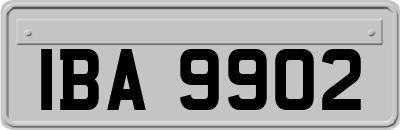 IBA 9902